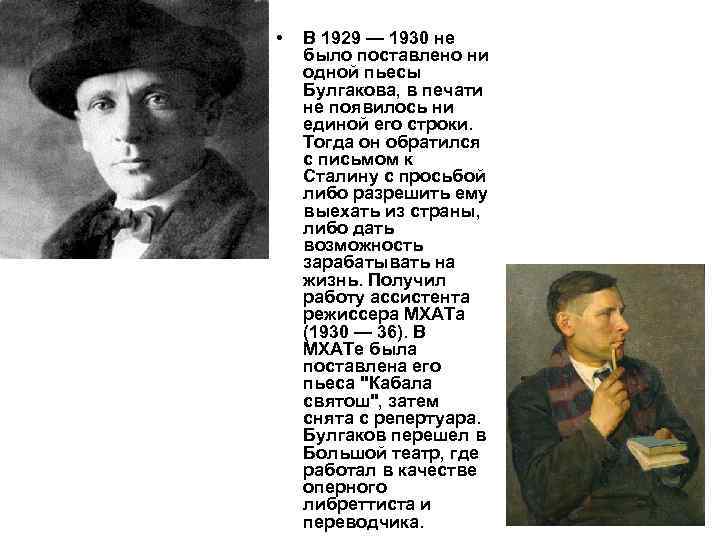 • В 1929 — 1930 не было поставлено ни одной пьесы Булгакова, в печати не появилось ни единой его строки. Тогда он обратился с письмом к Сталину с просьбой либо разрешить ему выехать из страны, либо дать возможность зарабатывать на жизнь. Получил работу ассистента режиссера МХАТа (1930 — 36). В МХАТе была поставлена его пьеса "Кабала святош", затем снята с репертуара. Булгаков перешел в Большой театр, где работал в качестве оперного либреттиста и переводчика.